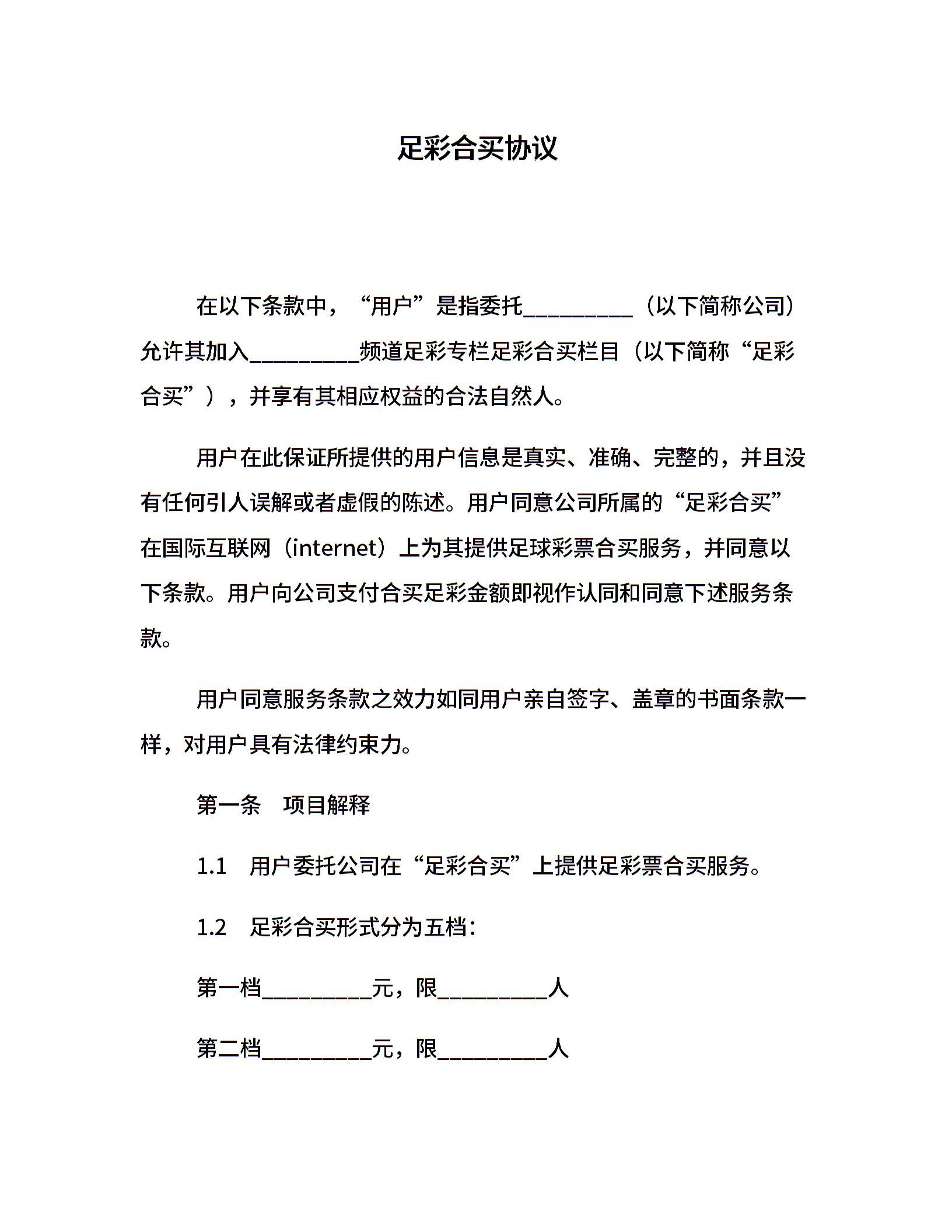 足彩合买协议

在以下条款中，“用户”是指委托__________（以下简称公司）允许其加入__________频道足彩专栏足彩合买栏目（以下简称“足彩合买”），并享有其相应权益的合法自然人。

用户在此保证所提供的用户信息是真实、准确、完整的，并且没有任何引人误解或者虚假的陈述。用户同意公司所属的“足彩合买”在国际互联网（internet）上为其提供足球彩票合买服务，并同意以下条款。用户向公司支付合买足彩金额即视作认同和同意下述服务条款。

用户同意服务条款之效力如同用户亲自签字、盖章的书面条款一样，对用户具有法律约束力。

第一条　项目解释

1.1　用户委托公司在“足彩合买”上提供足彩票合买服务。

1.2　足彩合买形式分为五档：

第一档__________元，限__________人

第二档__________元，限__________人